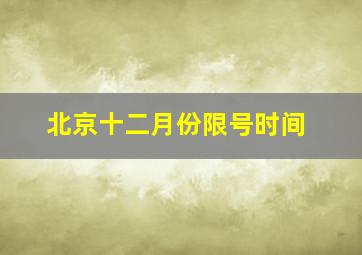 北京十二月份限号时间